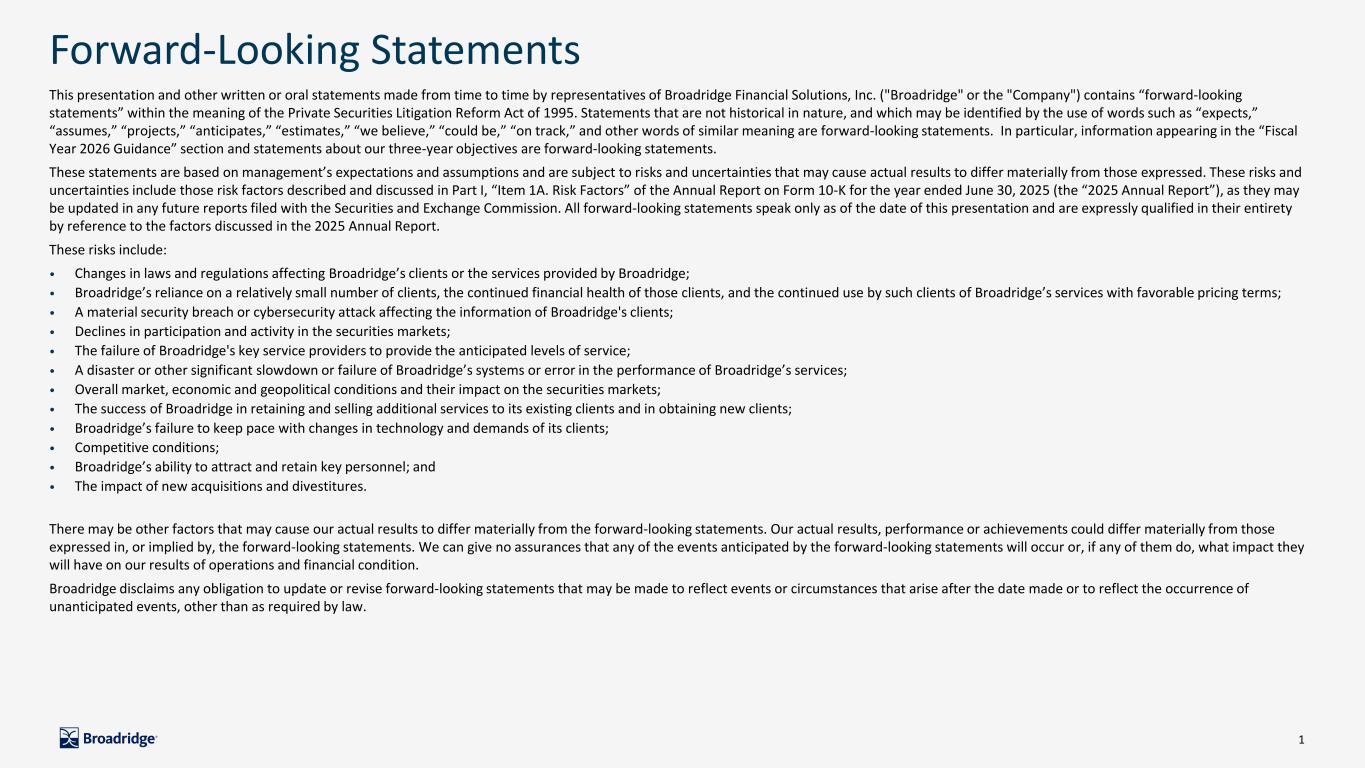 Forward-Looking Statements

This presentation and other written or oral statements made from time to time by representatives of Broadridge Financial Solutions, Inc. ("Broadridge" or the "Company") contains “forward-looking statements” within the meaning of the Private Securities Litigation Reform Act of 1995. Statements that are not historical in nature, and which may be identified by the use of words such as “expects,” “assumes,” “projects,” “anticipates,” “estimates,” “we believe,” “could be,” “on track,” and other words of similar meaning are forward-looking statements. In particular, information appearing in the “Fiscal Year 2026 Guidance” section and statements about our three-year objectives are forward-looking statements.

These statements are based on management’s expectations and assumptions and are subject to risks and uncertainties that may cause actual results to differ materially from those expressed. These risks and uncertainties include those risk factors described and discussed in Part I, “Item 1A. Risk Factors” of the Annual Report on Form 10-K for the year ended June 30, 2025 (the “2025 Annual Report”), as they may be updated in any future reports filed with the Securities and Exchange Commission. All forward-looking statements speak only as of the date of this presentation and are expressly qualified in their entirety by reference to the factors discussed in the 2025 Annual Report.

These risks include:

• Changes in laws and regulations affecting Broadridge’s clients or the services provided by Broadridge;
• Broadridge’s reliance on a relatively small number of clients, the continued financial health of those clients, and the continued use by such clients of Broadridge’s services with favorable pricing terms;
• A material security breach or cybersecurity attack affecting the information of Broadridge's clients;
• Declines in participation and activity in the securities markets;
• The failure of Broadridge's key service providers to provide the anticipated levels of service;
• A disaster or other significant slowdown or failure of Broadridge’s systems or error in the performance of Broadridge’s services;
• Overall market, economic and geopolitical conditions and their impact on the securities markets;
• The success of Broadridge in retaining and selling additional services to its existing clients and in obtaining new clients;
• Broadridge’s failure to keep pace with changes in technology and demands of its clients;
• Competitive conditions;
• Broadridge’s ability to attract and retain key personnel; and
• The impact of new acquisitions and divestitures.

There may be other factors that may cause our actual results to differ materially from the forward-looking statements. Our actual results, performance or achievements could differ materially from those expressed in, or implied by, the forward-looking statements. We can give no assurances that any of the events anticipated by the forward-looking statements will occur or, if any of them do, what impact they will have on our results of operations and financial condition.

Broadridge disclaims any obligation to update or revise forward-looking statements that may be made to reflect events or circumstances that arise after the date made or to reflect the occurrence of unanticipated events, other than as required by law.

Broadridge

1